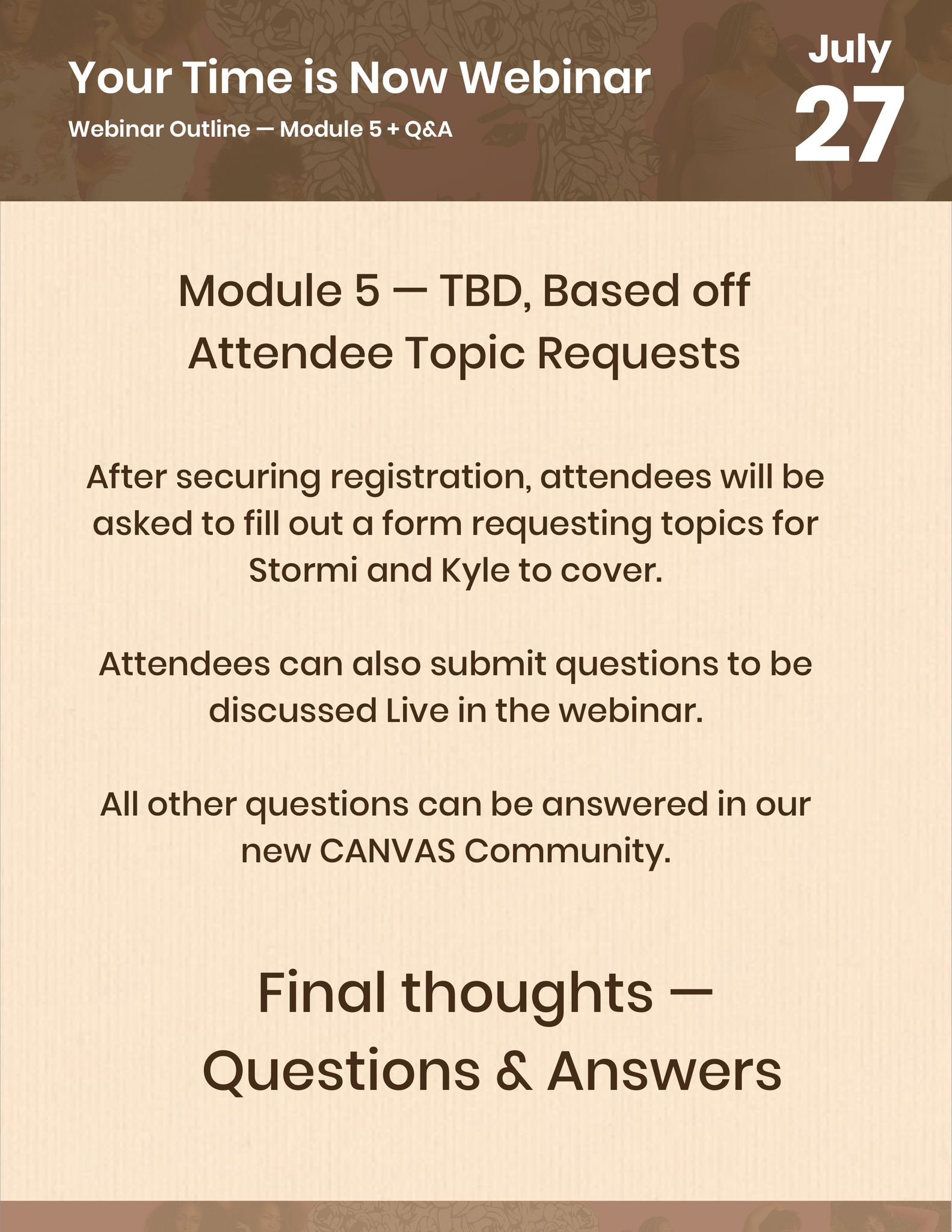 Your Time is Now Webinar

Webinar Outline — Module 5 + Q&A

July
27

Module 5 — TBD, Based off Attendee Topic Requests

After securing registration, attendees will be asked to fill out a form requesting topics for Stormi and Kyle to cover.

Attendees can also submit questions to be discussed Live in the webinar.

All other questions can be answered in our new CANVAS Community.

Final thoughts — Questions & Answers